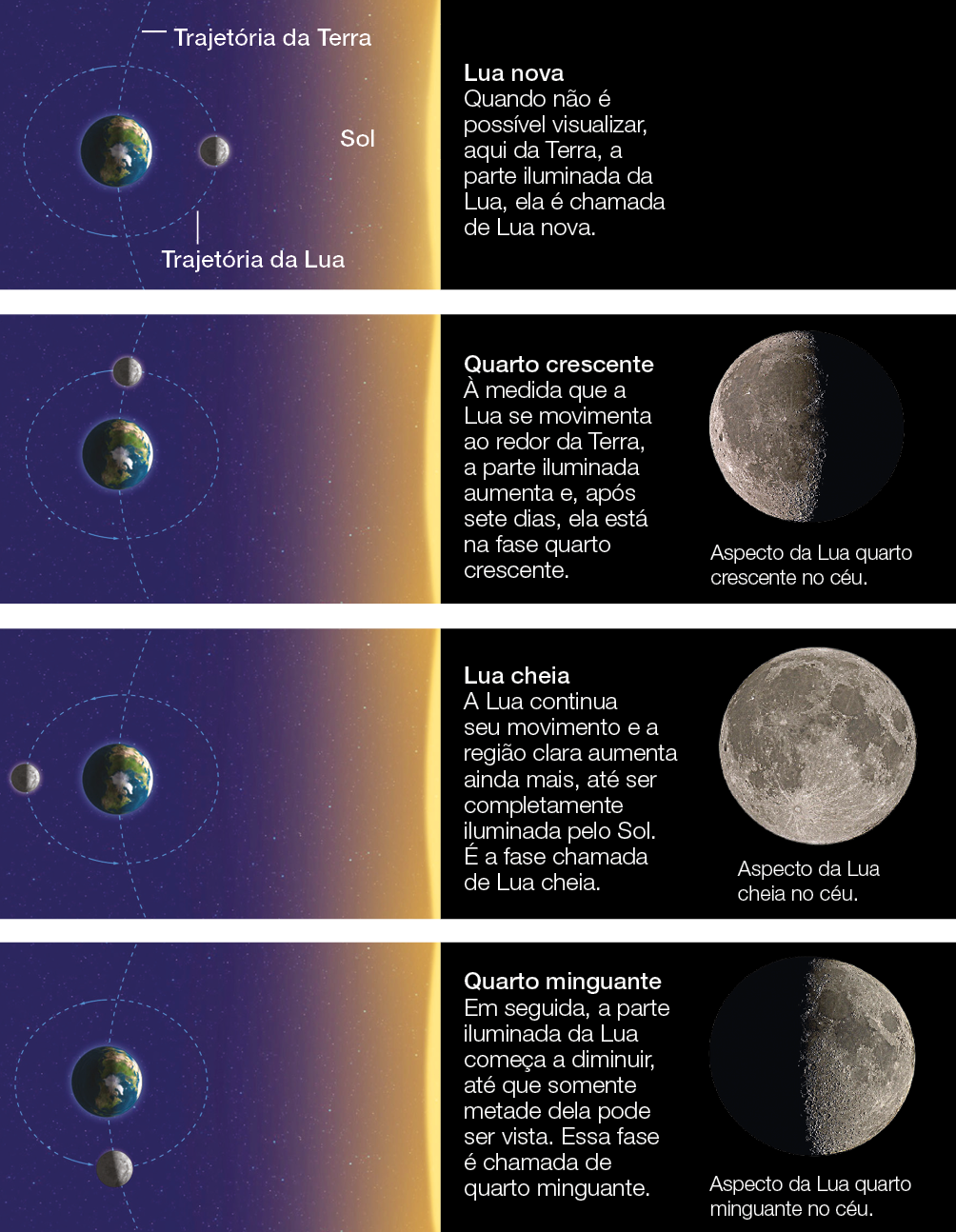 Trajetória da Terra

Sol

Trajetória da Lua

Lua nova
Quando não é possível visualizar, aqui da Terra, a parte iluminada da Lua, ela é chamada de Lua nova.

Quarto crescente
À medida que a Lua se movimenta ao redor da Terra, a parte iluminada aumenta e, após sete dias, ela está na fase quarto crescente.

Aspecto da Lua quarto crescente no céu.

Lua cheia
A Lua continua seu movimento e a região clara aumenta ainda mais, até ser completamente iluminada pelo Sol. É a fase chamada de Lua cheia.

Aspecto da Lua cheia no céu.

Quarto minguante
Em seguida, a parte iluminada da Lua começa a diminuir, até que somente metade dela pode ser vista. Essa fase é chamada de quarto minguante.

Aspecto da Lua quarto minguante no céu.